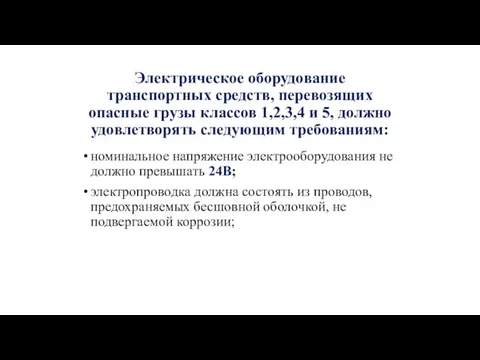 Электрическое оборудование транспортных средств, перевозящих опасные грузы классов 1,2,3,4 и 5, должно удовлетворять следующим требованиям:

• номинальное напряжение электрооборудования не должно превышать 24В;

• электропроводка должна состоять из проводов, предохраняемых бесшовной оболочкой, не подвергаемой коррозии;